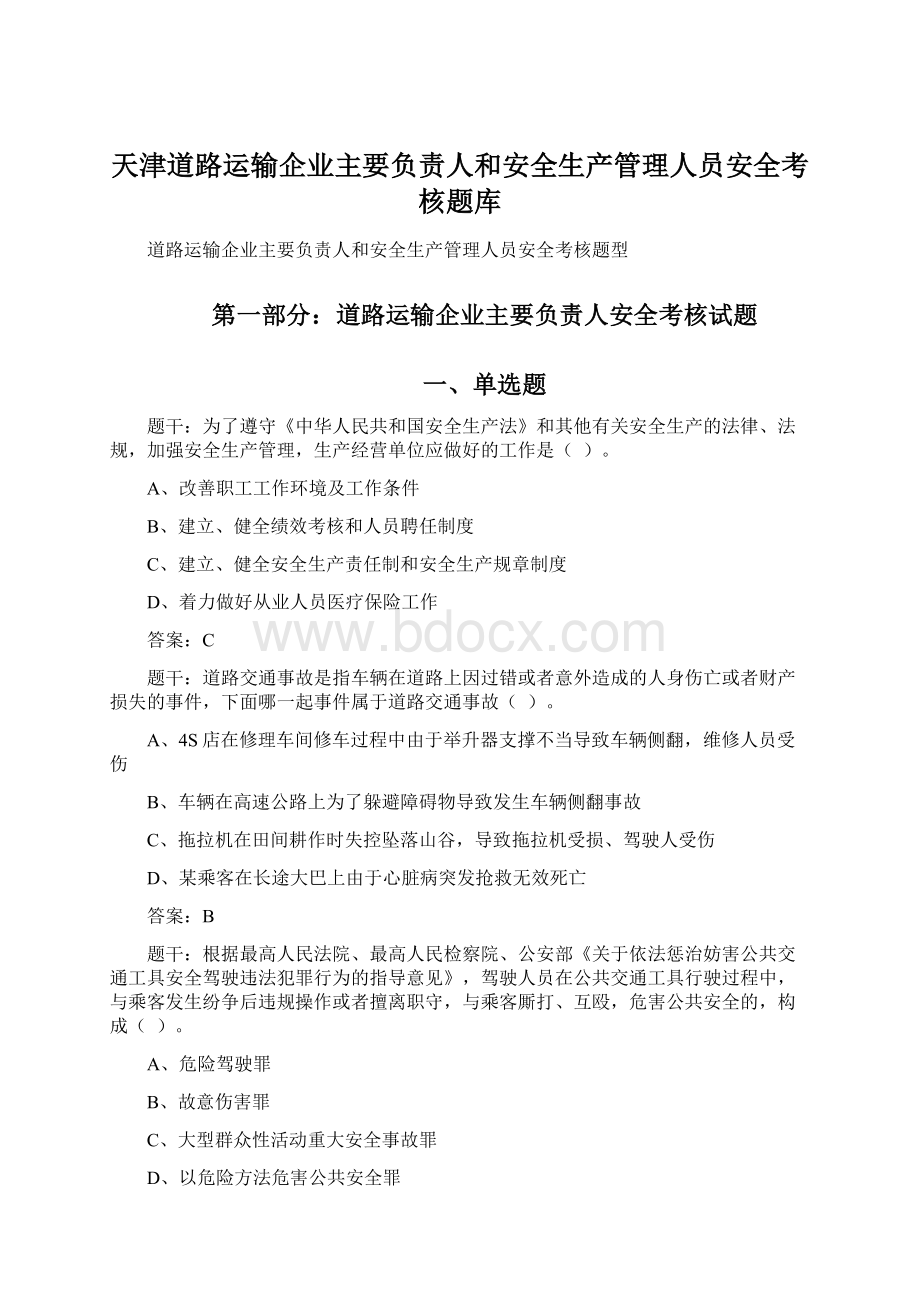 天津道路运输企业主要负责人和安全生产管理人员安全考核题库

道路运输企业主要负责人和安全生产管理人员安全考核题型

第一部分：道路运输企业主要负责人安全考核试题

一、单选题

题干：为了遵守《中华人民共和国安全生产法》和其他有关安全生产的法律、法规，加强安全生产管理，生产经营单位应做好的工作是（ ）。

A、改善职工工作环境及工作条件

B、建立、健全绩效考核和人员聘任制度

C、建立、健全安全生产责任制和安全生产规章制度

D、着力做好从业人员医疗保险工作

答案：C

www.bdocx.com

题干：道路交通事故是指车辆在道路上因过错或者意外造成的人身伤亡或者财产损失的事件，下面哪一起事件属于道路交通事故（ ）。

A、4S店在修理车间修车过程中由于举升器支撑不当导致车辆侧翻，维修人员受伤

B、车辆在高速公路上为了躲避障碍物导致发生车辆侧翻事故

C、拖拉机在田间耕作时失控坠落山谷，导致拖拉机受损、驾驶人受伤

D、某乘客在长途大巴上由于心脏病突发抢救无效死亡

答案：B

题干：根据最高人民法院、最高人民检察院、公安部《关于依法惩治妨害公共交通工具安全驾驶违法犯罪行为的指导意见》，驾驶人员在公共交通工具行驶过程中，与乘客发生纷争后违规操作或者擅离职守，与乘客厮打、互殴，危害公共安全的，构成（ ）。

A、危险驾驶罪

B、故意伤害罪

C、大型群众性活动重大安全事故罪

D、以危险方法危害公共安全罪